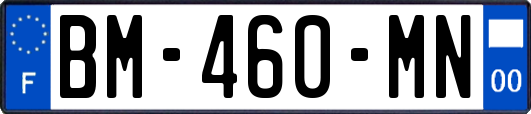 F
BM-460-MN
00